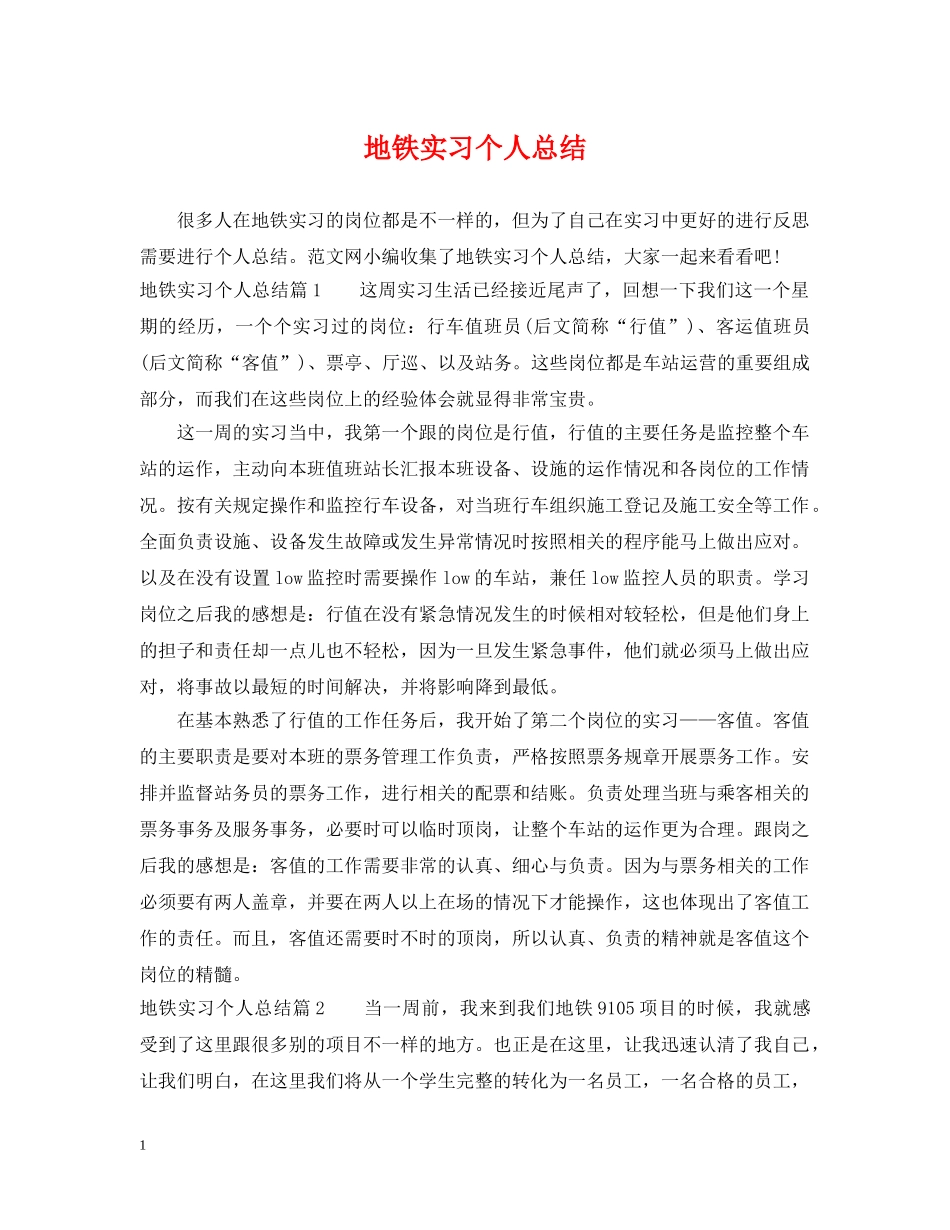 地铁实习个人总结

很多人在地铁实习的岗位都是不一样的，但为了自己在实习中更好的进行反思需要进行个人总结。范文网小编收集了地铁实习个人总结，大家一起来看看吧！

地铁实习个人总结篇1　　这周实习生活已经接近尾声了，回想一下我们这一个星期的经历，一个个实习过的岗位：行车值班员(后文简称“行值”)、客运值班员(后文简称“客值”)、票亭、厅巡、以及站务。这些岗位都是车站运营的重要组成部分，而我们在这些岗位上的经验体会就显得非常宝贵。

这一周的实习当中，我第一个跟的岗位是行值，行值的主要任务是监控整个车站的运作，主动向本班值班站长汇报本班设备、设施的运作情况和各岗位的工作情况。按有关规定操作和监控行车设备，对当班行车组织施工登记及施工安全等工作。全面负责设施、设备发生故障或发生异常情况时按照相关的程序能马上做出应对。以及在没有设置low监控时需要操作low的车站，兼任low监控人员的职责。学习岗位之后我的感想是：行值在没有紧急情况发生的时候相对较轻松，但是他们身上的担子和责任却一点儿也不轻松，因为一旦发生紧急事件，他们就必须马上做出应对，将事故以最短的时间解决，并将影响降到最低。

在基本熟悉了行值的工作任务后，我开始了第二个岗位的实习——客值。客值的主要职责是要对本班的票务管理工作负责，严格按照票务规章开展票务工作。安排并监督站务员的票务工作，进行相关的配票和结账。负责处理当班与乘客相关的票务事务及服务事务，必要时可以临时顶岗，让整个车站的运作更为合理。跟岗之后我的感想是：客值的工作需要非常的认真、细心与负责。因为与票务相关的工作必须要有两人盖章，并要在两人以上在场的情况下才能操作，这也体现出了客值工作的责任。而且，客值还需要时不时的顶岗，所以认真、负责的精神就是客值这个岗位的精髓。

地铁实习个人总结篇2　　当一周前，我来到我们地铁9105项目的时候，我就感受到了这里跟很多别的项目不一样的地方。也正是在这里，让我迅速认清了我自己，让我们明白，在这里我们将从一个学生完整的转化为一名员工，一名合格的员工，

1